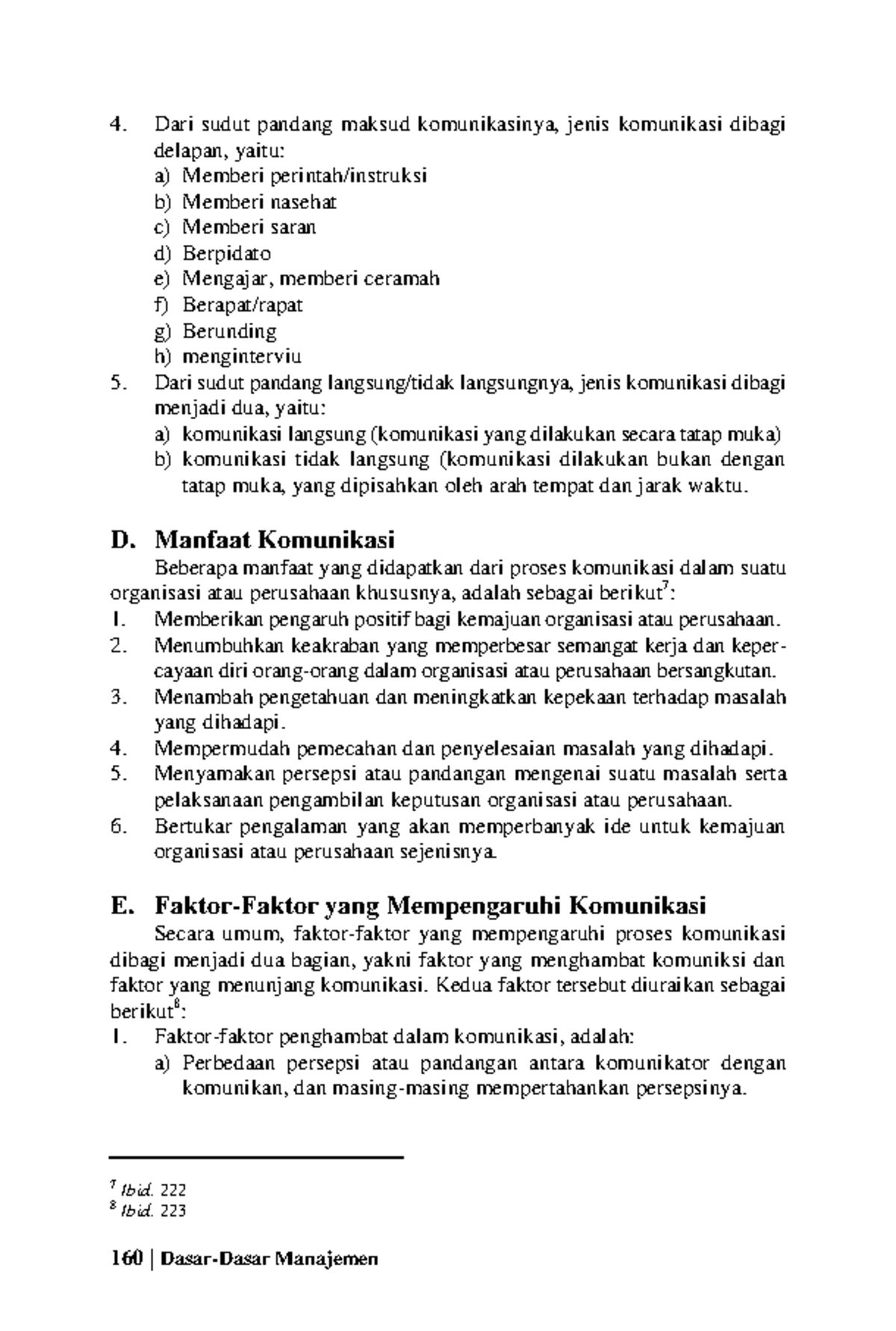 4. Dari sudut pandang maksud komunikasinya, jenis komunikasi dibagi delapan, yaitu:
a) Memberi perintah/instruksi
b) Memberi nasehat
c) Memberi saran
d) Berpidato
e) Mengajar, memberi ceramah
f) Berapat/rapat
g) Berunding
h) menginterviu
5. Dari sudut pandang langsung/tidak langsungnya, jenis komunikasi dibagi menjadi dua, yaitu:
a) komunikasi langsung (komunikasi yang dilakukan secara tatap muka)
b) komunikasi tidak langsung (komunikasi dilakukan bukan dengan tatap muka, yang dipisahkan oleh arah tempat dan jarak waktu.

D. Manfaat Komunikasi

Beberapa manfaat yang didapatkan dari proses komunikasi dalam suatu organisasi atau perusahaan khususnya, adalah sebagai berikut$^{7}$:
1. Memberikan pengaruh positif bagi kemajuan organisasi atau perusahaan.
2. Menumbuhkan keakraban yang memperbesar semangat kerja dan kepercayaan diri orang-orang dalam organisasi atau perusahaan bersangkutan.
3. Menambah pengetahuan dan meningkatkan kepekaan terhadap masalah yang dihadapi.
4. Mempermudah pemecahan dan penyelesaian masalah yang dihadapi.
5. Menyamakan persepsi atau pandangan mengenai suatu masalah serta pelaksanaan pengambilan keputusan organisasi atau perusahaan.
6. Bertukar pengalaman yang akan memperbanyak ide untuk kemajuan organisasi atau perusahaan sejenisnya.

E. Faktor-Faktor yang Mempengaruhi Komunikasi

Secara umum, faktor-faktor yang mempengaruhi proses komunikasi dibagi menjadi dua bagian, yakni faktor yang menghambat komuniksi dan faktor yang menunjang komunikasi. Kedua faktor tersebut diuraikan sebagai berikut$^{8}$:
1. Faktor-faktor penghambat dalam komunikasi, adalah:
a) Perbedaan persepsi atau pandangan antara komunikator dengan komunikan, dan masing-masing mempertahankan persepsinya.

$^{7}$ Ibid. 222
$^{8}$ Ibid. 223

160 | Dasar-Dasar Manajemen